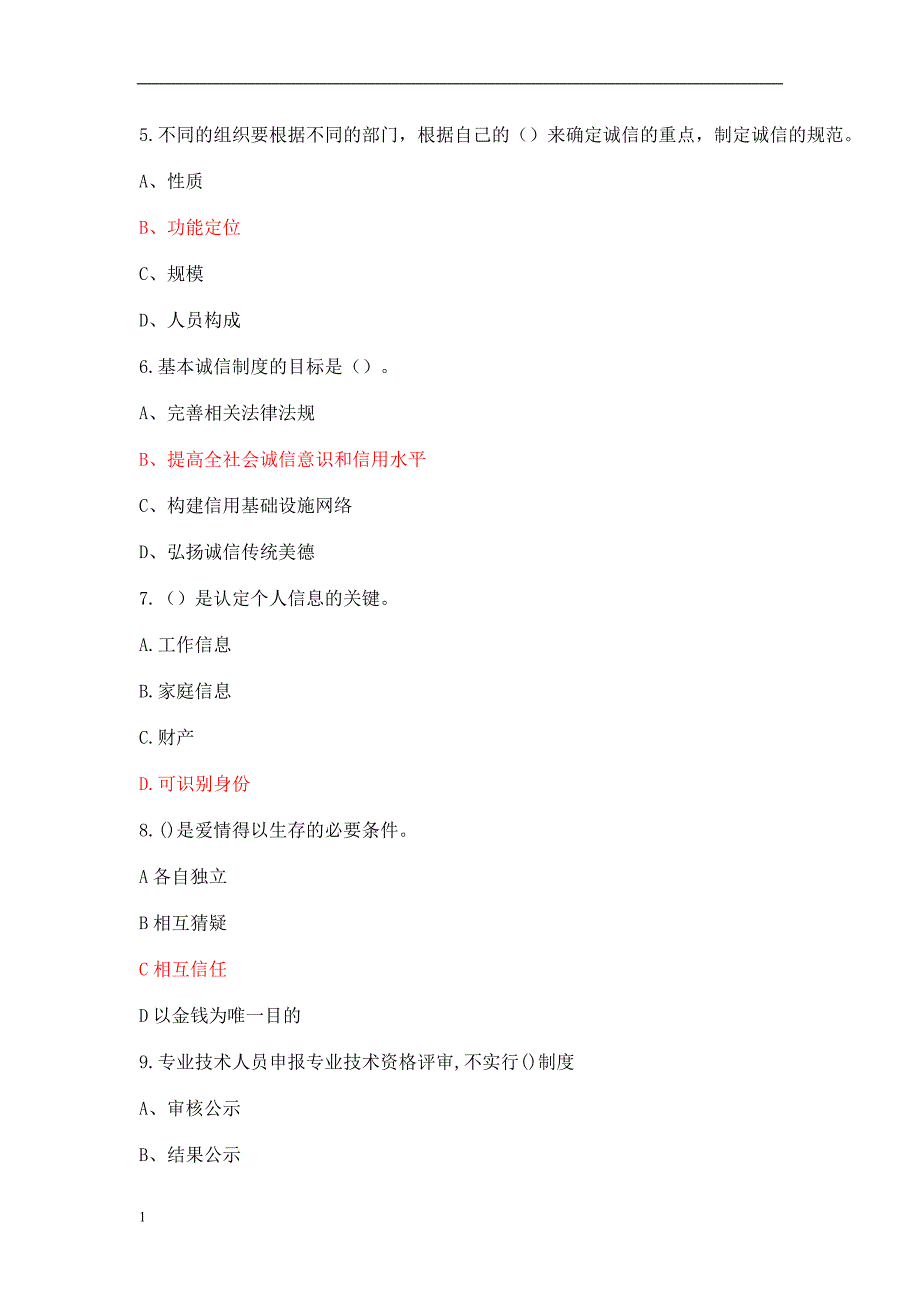 5.不同的组织要根据不同的部门，根据自己的（）来确定诚信的重点，制定诚信的规范。

A、性质

B、功能定位

C、规模

D、人员构成

6.基本诚信制度的目标是（）。

A、完善相关法律法规

B、提高全社会诚信意识和信用水平

C、构建信用基础设施网络

D、弘扬诚信传统美德

7.（）是认定个人信息的关键。

A.工作信息

B.家庭信息

C.财产

D.可识别身份

8.()是爱情得以生存的必要条件。

A 各自独立

B 相互猜疑

C 相互信任

D 以金钱为唯一目的

9.专业技术人员申报专业技术资格评审,不实行()制度

A、审核公示

B、结果公示

1